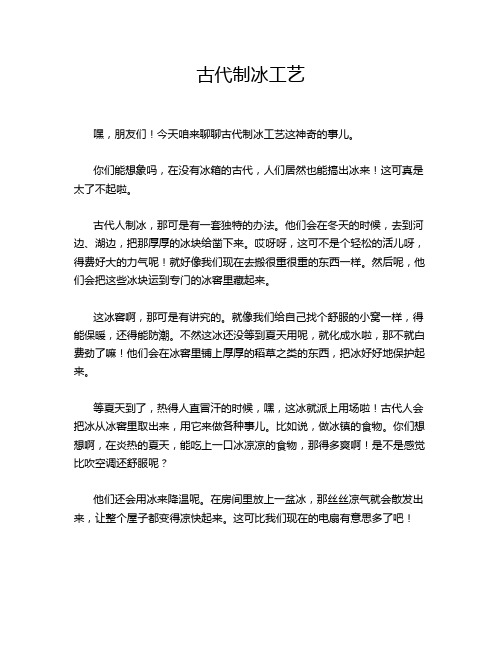 古代制冰工艺

嘿，朋友们！今天咱来聊聊古代制冰工艺这神奇的事儿。

你们能想象吗，在没有冰箱的古代，人们居然也能搞出冰来！这可真是太了不起啦。

古代人制冰，那可是有一套独特的办法。他们会在冬天的时候，去到河边、湖边，把那厚厚的冰块给凿下来。哎呀呀，这可不是个轻松的活儿呀，得费好大的力气呢！就好像我们现在去搬很重很重的东西一样。然后呢，他们会把这些冰块运到专门的冰窖里藏起来。

这冰窖啊，那可是有讲究的。就像我们给自己找个舒服的小窝一样，得能保暖，还得能防潮。不然这冰还没等到夏天用呢，就化成水啦，那不就白费劲了嘛！他们会在冰窖里铺上厚厚的稻草之类的东西，把冰好好地保护起来。

等夏天到了，热得人直冒汗的时候，嘿，这冰就派上用场啦！古代人会把冰从冰窖里取出来，用它来做各种事儿。比如说，做冰镇的食物。你们想想啊，在炎热的夏天，能吃上一口冰凉凉的食物，那得多爽啊！是不是感觉比吹空调还舒服呢？

他们还会用冰来降温呢。在房间里放上一盆冰，那丝丝凉气就会散发出来，让整个屋子都变得凉快起来。这可比我们现在的电扇有意思多了吧！